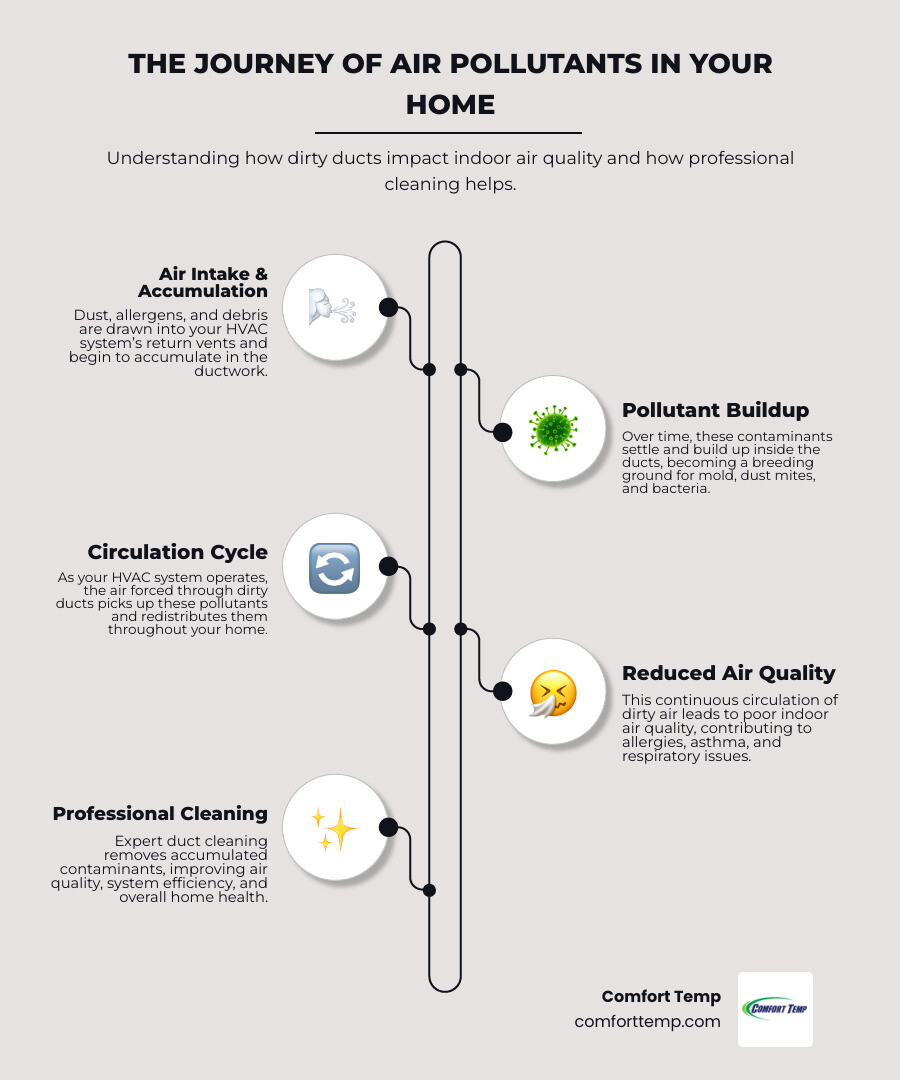 THE JOURNEY OF AIR POLLUTANTS IN YOUR HOME

Understanding how dirty ducts impact indoor air quality and how professional cleaning helps.

Air Intake & Accumulation

Dust, allergens, and debris are drawn into your HVAC system's return vents and begin to accumulate in the ductwork.

Pollutant Buildup

Over time, these contaminants settle and build up inside the ducts, becoming a breeding ground for mold, dust mites, and bacteria.

Circulation Cycle

As your HVAC system operates, the air forced through dirty ducts picks up these pollutants and redistributes them throughout your home.

Reduced Air Quality

This continuous circulation of dirty air leads to poor indoor air quality, contributing to allergies, asthma, and respiratory issues.

Professional Cleaning

Expert duct cleaning removes accumulated contaminants, improving air quality, system efficiency, and overall home health.

Comfort Temp
comforttemp.com

Comfort Temp